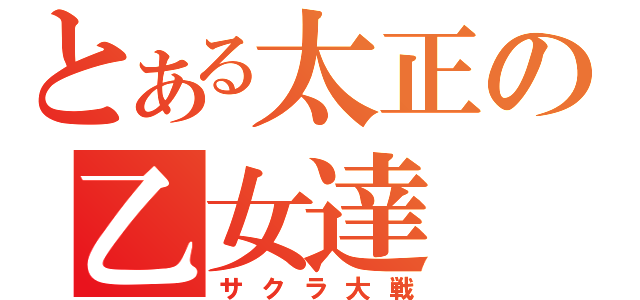 とある太正の
乙女達
サクラ大戦